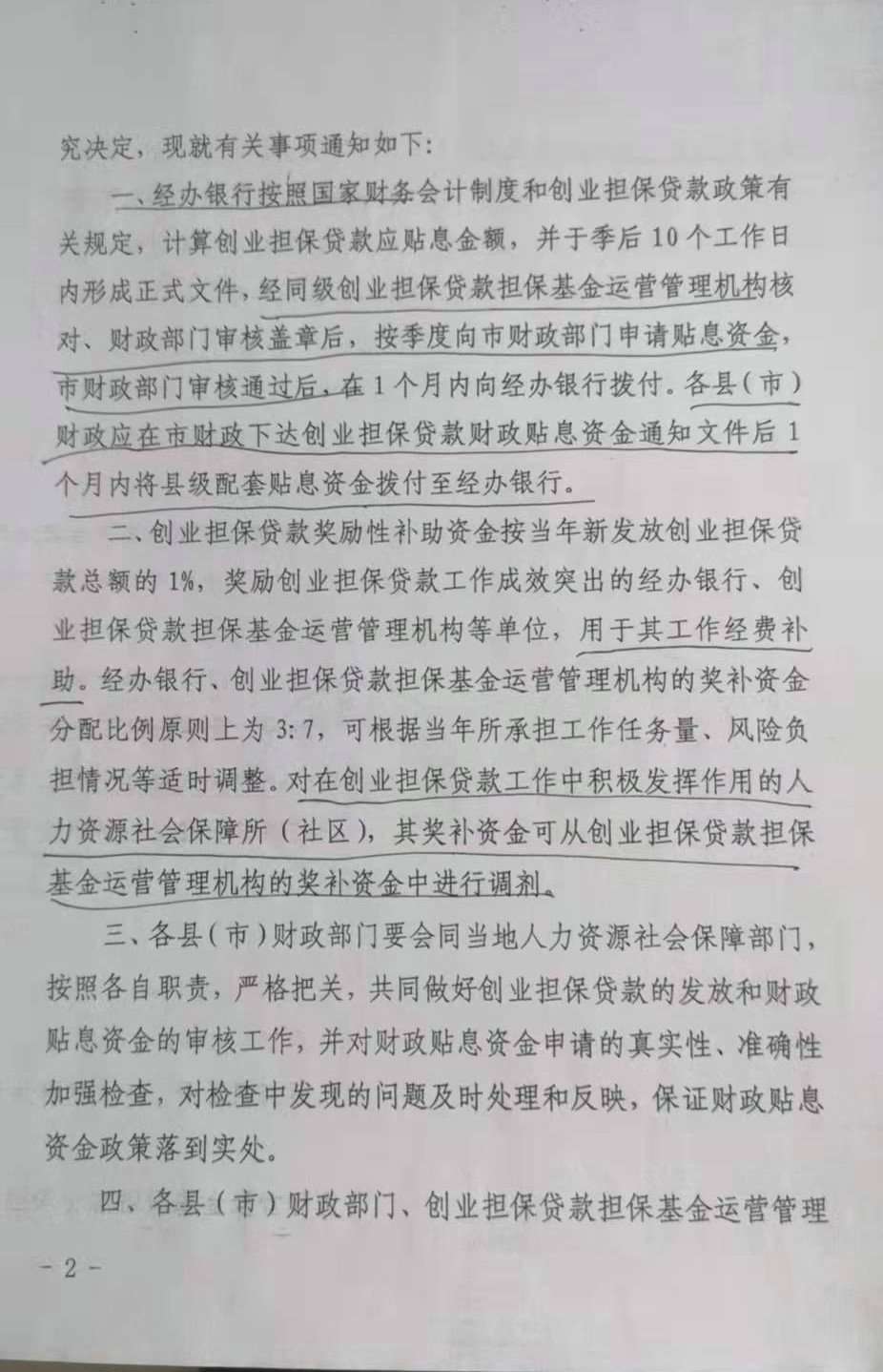 究决定，现就有关事项通知如下：

一、经办银行按照国家财务会计制度和创业担保贷款政策有关规定，计算创业担保贷款应贴息金额，并于季后10个工作日内形成正式文件，经同级创业担保贷款担保基金运营管理机构核对、财政部门审核盖章后，按季度向市财政部门申请贴息资金，市财政部门审核通过后，在1个月内向经办银行拨付。各县（市）财政应在市财政下达创业担保贷款财政贴息资金通知文件后1个月内将县级配套贴息资金拨付至经办银行。

二、创业担保贷款奖励性补助资金按当年新发放创业担保贷款总额的1%，奖励创业担保贷款工作成效突出的经办银行、创业担保贷款担保基金运营管理机构等单位，用于其工作经费补助。经办银行、创业担保贷款担保基金运营管理机构的奖补资金分配比例原则上为3:7，可根据当年所承担工作任务量、风险负担情况等适时调整。对在创业担保贷款工作中积极发挥作用的人力资源社会保障所（社区），其奖补资金可从创业担保贷款担保基金运营管理机构的奖补资金中进行调剂。

三、各县（市）财政部门要会同当地人力资源社会保障部门，按照各自职责，严格把关，共同做好创业担保贷款的发放和财政贴息资金的审核工作，并对财政贴息资金申请的真实性、准确性加强检查，对检查中发现的问题及时处理和反映，保证财政贴息资金政策落到实处。

四、各县（市）财政部门、创业担保贷款担保基金运营管理

- 2 -